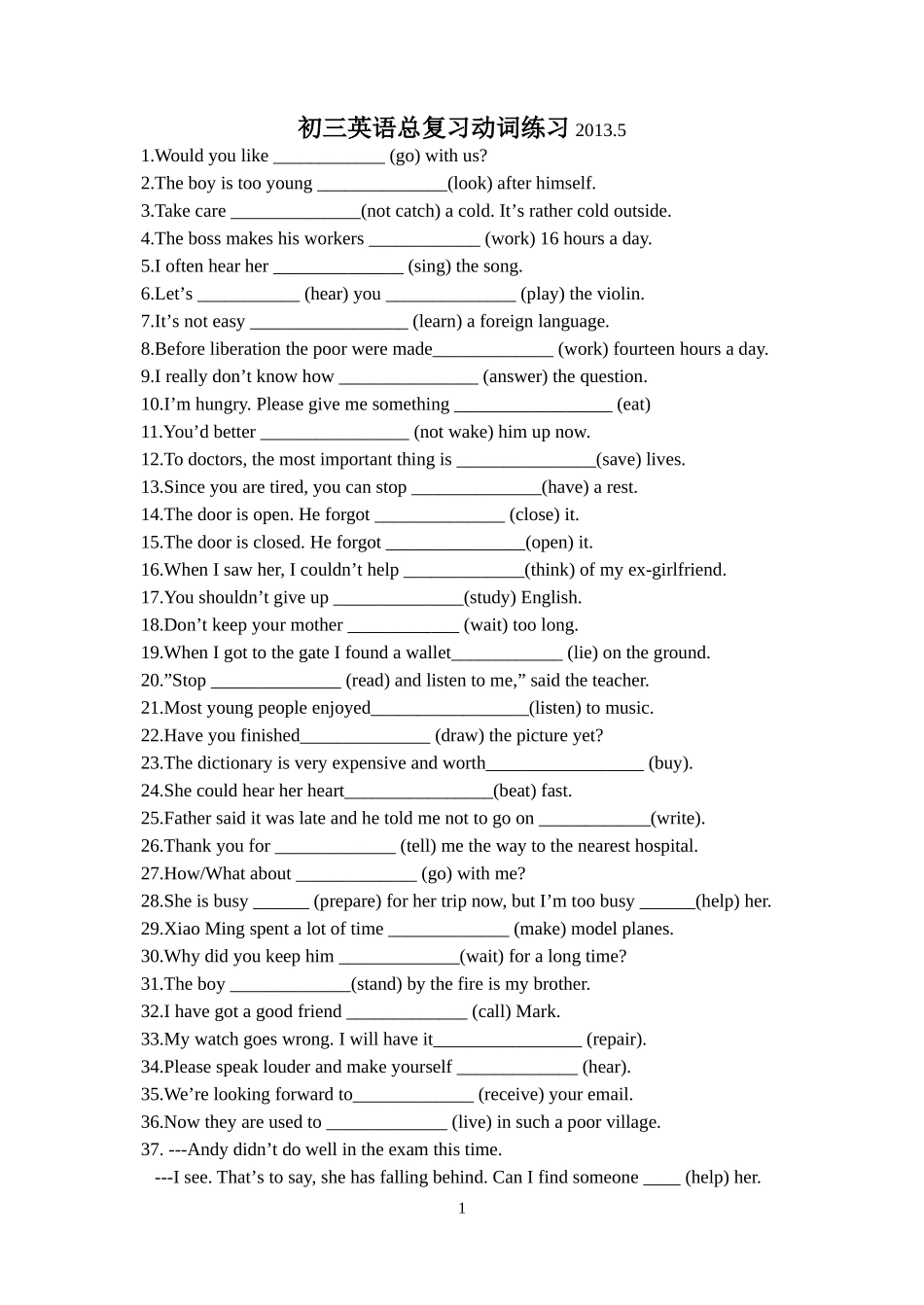 初三英语总复习动词练习 2013.5

1.Would you like ____________ (go) with us?

2.The boy is too young ______________(look) after himself.

3.Take care ______________(not catch) a cold. It’s rather cold outside.

4.The boss makes his workers ____________ (work) 16 hours a day.

5.I often hear her ______________ (sing) the song.

6.Let’s ___________ (hear) you ______________ (play) the violin.

7.It’s not easy _________________ (learn) a foreign language.

8.Before liberation the poor were made_____________ (work) fourteen hours a day.

9.I really don’t know how _______________ (answer) the question.

10.I’m hungry. Please give me something _________________ (eat)

11.You’d better ________________ (not wake) him up now.

12.To doctors, the most important thing is _______________(save) lives.

13.Since you are tired, you can stop ______________(have) a rest.

14.The door is open. He forgot ______________ (close) it.

15.The door is closed. He forgot _______________(open) it.

16.When I saw her, I couldn’t help _____________(think) of my ex-girlfriend.

17.You shouldn’t give up ______________(study) English.

18.Don’t keep your mother ____________ (wait) too long.

19.When I got to the gate I found a wallet____________ (lie) on the ground.

20.”Stop ______________ (read) and listen to me,” said the teacher.

21.Most young people enjoyed_________________(listen) to music.

22.Have you finished______________ (draw) the picture yet?

23.The dictionary is very expensive and worth_________________ (buy).

24.She could hear her heart________________(beat) fast.

25.Father said it was late and he told me not to go on ____________(write).

26.Thank you for _____________ (tell) me the way to the nearest hospital.

27.How/What about _____________ (go) with me?

28.She is busy ______ (prepare) for her trip now, but I’m too busy ______(help) her.

29.Xiao Ming spent a lot of time _____________ (make) model planes.

30.Why did you keep him _____________(wait) for a long time?

31.The boy _____________(stand) by the fire is my brother.

32.I have got a good friend _____________ (call) Mark.

33.My watch goes wrong. I will have it________________ (repair).

34.Please speak louder and make yourself _____________ (hear).

35.We’re looking forward to_____________ (receive) your email.

36.Now they are used to _____________ (live) in such a poor village.

37. ---Andy didn’t do well in the exam this time.
---I see. That’s to say, she has falling behind. Can I find someone ____ (help) her.

1